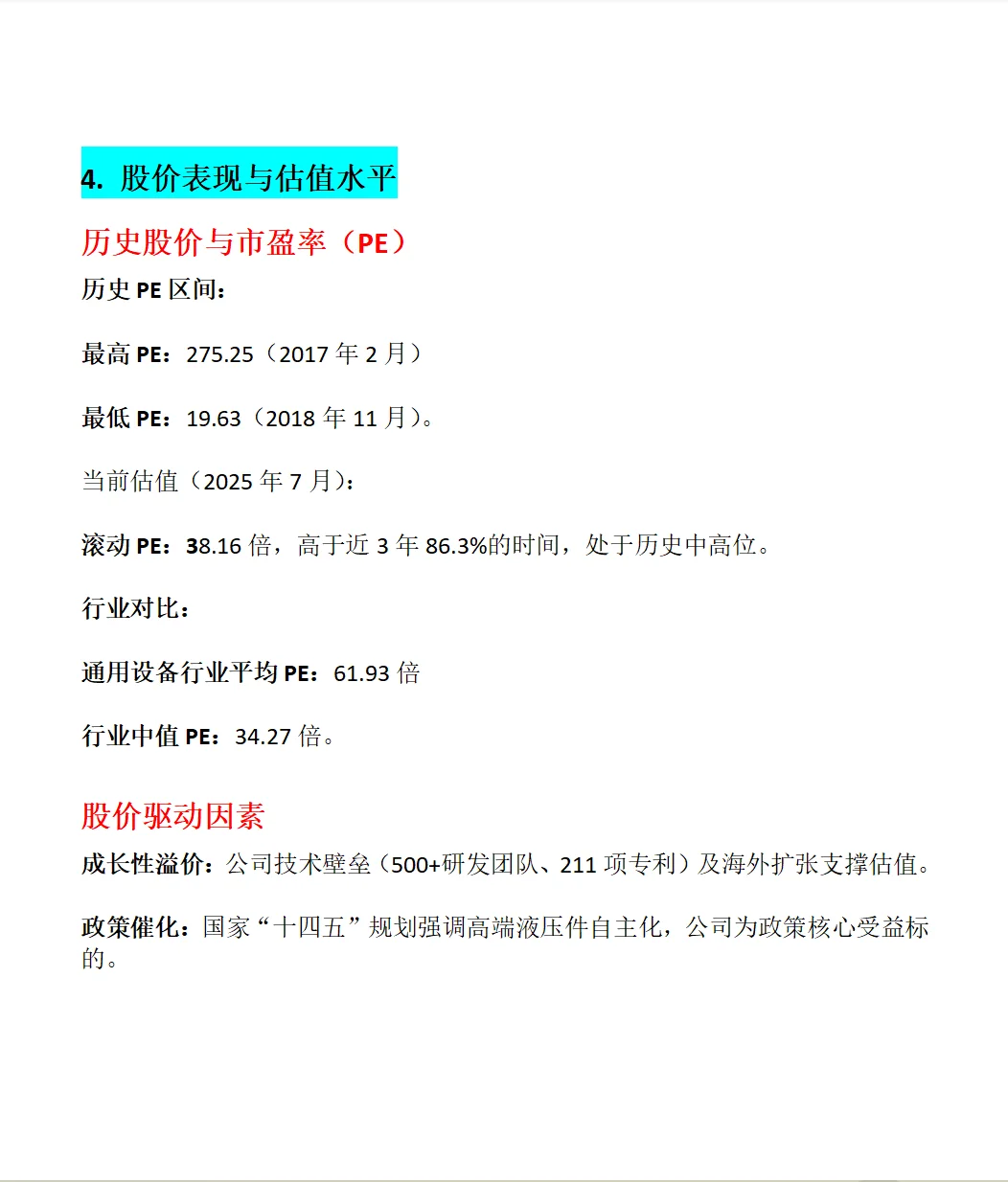 4. 股价表现与估值水平

历史股价与市盈率（PE）

历史 PE 区间：

最高 PE：275.25（2017 年 2 月）

最低 PE：19.63（2018 年 11 月）。

当前估值（2025 年 7 月）：

滚动 PE：38.16 倍，高于近 3 年 86.3%的时间，处于历史中高位。

行业对比：

通用设备行业平均 PE：61.93 倍

行业中值 PE：34.27 倍。

股价驱动因素

成长性溢价：公司技术壁垒（500+研发团队、211 项专利）及海外扩张支撑估值。

政策催化：国家“十四五”规划强调高端液压件自主化，公司为政策核心受益标的。